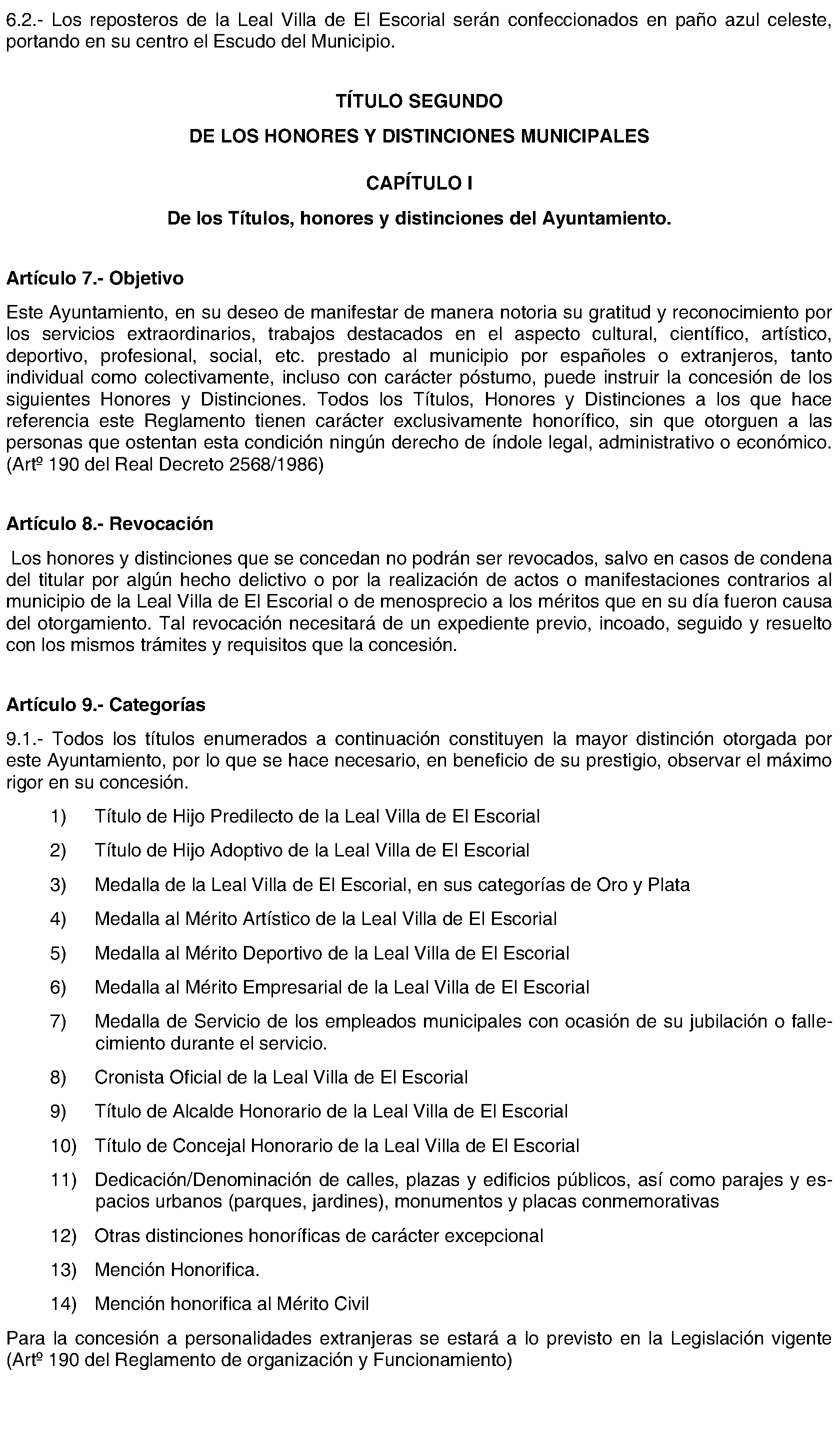 6.2.- Los reposteros de la Leal Villa de El Escorial serán confeccionados en paño azul celeste, portando en su centro el Escudo del Municipio.

TÍTULO SEGUNDO

DE LOS HONORES Y DISTINCIONES MUNICIPALES

CAPÍTULO I

De los Títulos, honores y distinciones del Ayuntamiento.

Artículo 7.- Objetivo

Este Ayuntamiento, en su deseo de manifestar de manera notoria su gratitud y reconocimiento por los servicios extraordinarios, trabajos destacados en el aspecto cultural, científico, artístico, deportivo, profesional, social, etc. prestado al municipio por españoles o extranjeros, tanto individual como colectivamente, incluso con carácter póstumo, puede instruir la concesión de los siguientes Honores y Distinciones. Todos los Títulos, Honores y Distinciones a los que hace referencia este Reglamento tienen carácter exclusivamente honorífico, sin que otorguen a las personas que ostentan esta condición ningún derecho de índole legal, administrativo o económico. (Artº 190 del Real Decreto 2568/1986)

Artículo 8.- Revocación

Los honores y distinciones que se concedan no podrán ser revocados, salvo en casos de condena del titular por algún hecho delictivo o por la realización de actos o manifestaciones contrarios al municipio de la Leal Villa de El Escorial o de menosprecio a los méritos que en su día fueron causa del otorgamiento. Tal revocación necesitará de un expediente previo, incoado, seguido y resuelto con los mismos trámites y requisitos que la concesión.

Artículo 9.- Categorías

9.1.- Todos los títulos enumerados a continuación constituyen la mayor distinción otorgada por este Ayuntamiento, por lo que se hace necesario, en beneficio de su prestigio, observar el máximo rigor en su concesión.

1) Título de Hijo Predilecto de la Leal Villa de El Escorial

2) Título de Hijo Adoptivo de la Leal Villa de El Escorial

3) Medalla de la Leal Villa de El Escorial, en sus categorías de Oro y Plata

4) Medalla al Mérito Artístico de la Leal Villa de El Escorial

5) Medalla al Mérito Deportivo de la Leal Villa de El Escorial

6) Medalla al Mérito Empresarial de la Leal Villa de El Escorial

7) Medalla de Servicio de los empleados municipales con ocasión de su jubilación o fallecimiento durante el servicio.

8) Cronista Oficial de la Leal Villa de El Escorial

9) Título de Alcalde Honorario de la Leal Villa de El Escorial

10) Título de Concejal Honorario de la Leal Villa de El Escorial

11) Dedicación/Denominación de calles, plazas y edificios públicos, así como parajes y espacios urbanos (parques, jardines), monumentos y placas conmemorativas

12) Otras distinciones honoríficas de carácter excepcional

13) Mención Honorifica.

14) Mención honorifica al Mérito Civil

Para la concesión a personalidades extranjeras se estará a lo previsto en la Legislación vigente (Artº 190 del Reglamento de organización y Funcionamiento)